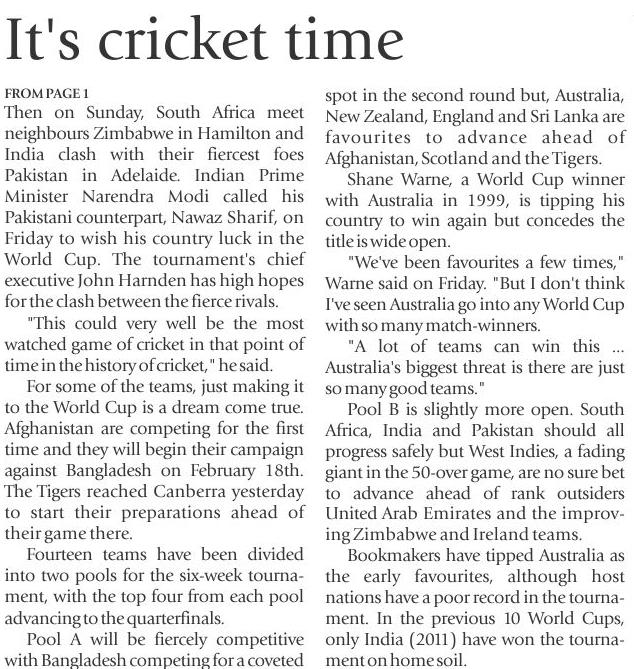 It's cricket time

FROM PAGE 1

Then on Sunday, South Africa meet neighbours Zimbabwe in Hamilton and India clash with their fiercest foes Pakistan in Adelaide. Indian Prime Minister Narendra Modi called his Pakistani counterpart, Nawaz Sharif, on Friday to wish his country luck in the World Cup. The tournament's chief executive John Harnden has high hopes for the clash between the fierce rivals.

"This could very well be the most watched game of cricket in that point of time in the history of cricket," he said.

For some of the teams, just making it to the World Cup is a dream come true. Afghanistan are competing for the first time and they will begin their campaign against Bangladesh on February 18th. The Tigers reached Canberra yesterday to start their preparations ahead of their game there.

Fourteen teams have been divided into two pools for the six-week tournament, with the top four from each pool advancing to the quarterfinals.

Pool A will be fiercely competitive with Bangladesh competing for a coveted spot in the second round but, Australia, New Zealand, England and Sri Lanka are favourites to advance ahead of Afghanistan, Scotland and the Tigers.

Shane Warne, a World Cup winner with Australia in 1999, is tipping his country to win again but concedes the title is wide open.

"We've been favourites a few times," Warne said on Friday. "But I don't think I've seen Australia go into any World Cup with so many match-winners.

"A lot of teams can win this ... Australia's biggest threat is there are just so many good teams."

Pool B is slightly more open. South Africa, India and Pakistan should all progress safely but West Indies, a fading giant in the 50-over game, are no sure bet to advance ahead of rank outsiders United Arab Emirates and the improving Zimbabwe and Ireland teams.

Bookmakers have tipped Australia as the early favourites, although host nations have a poor record in the tournament. In the previous 10 World Cups, only India (2011) have won the tournament on home soil.